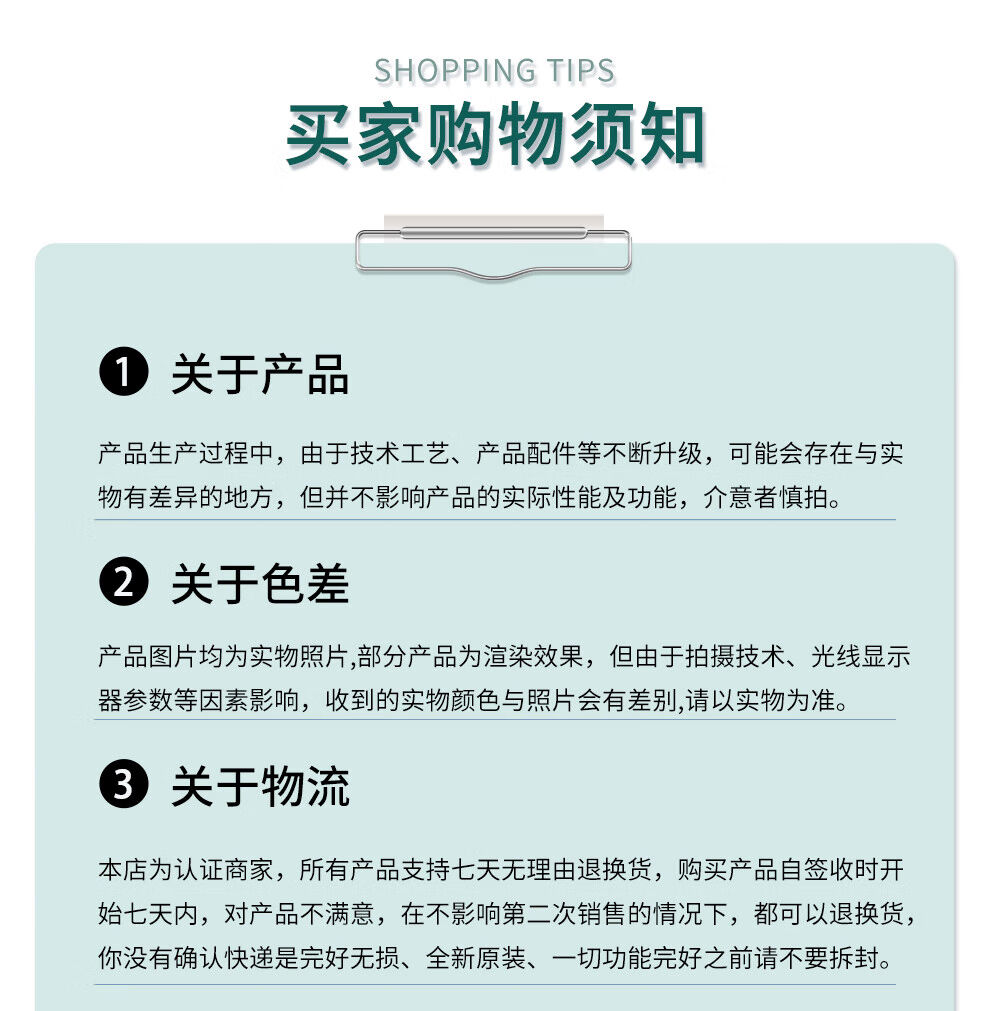 SHOPPING TIPS
买家购物须知

❶ 关于产品

产品生产过程中，由于技术工艺、产品配件等不断升级，可能会存在与实物有差异的地方，但并不影响产品的实际性能及功能，介意者慎拍。

❷ 关于色差

产品图片均为实物照片,部分产品为渲染效果，但由于拍摄技术、光线显示器参数等因素影响，收到的实物颜色与照片会有差别,请以实物为准。

❸ 关于物流

本店为认证商家，所有产品支持七天无理由退换货，购买产品自签收时开始七天内，对产品不满意，在不影响第二次销售的情况下，都可以退换货，你没有确认快递是完好无损、全新原装、一切功能完好之前请不要拆封。